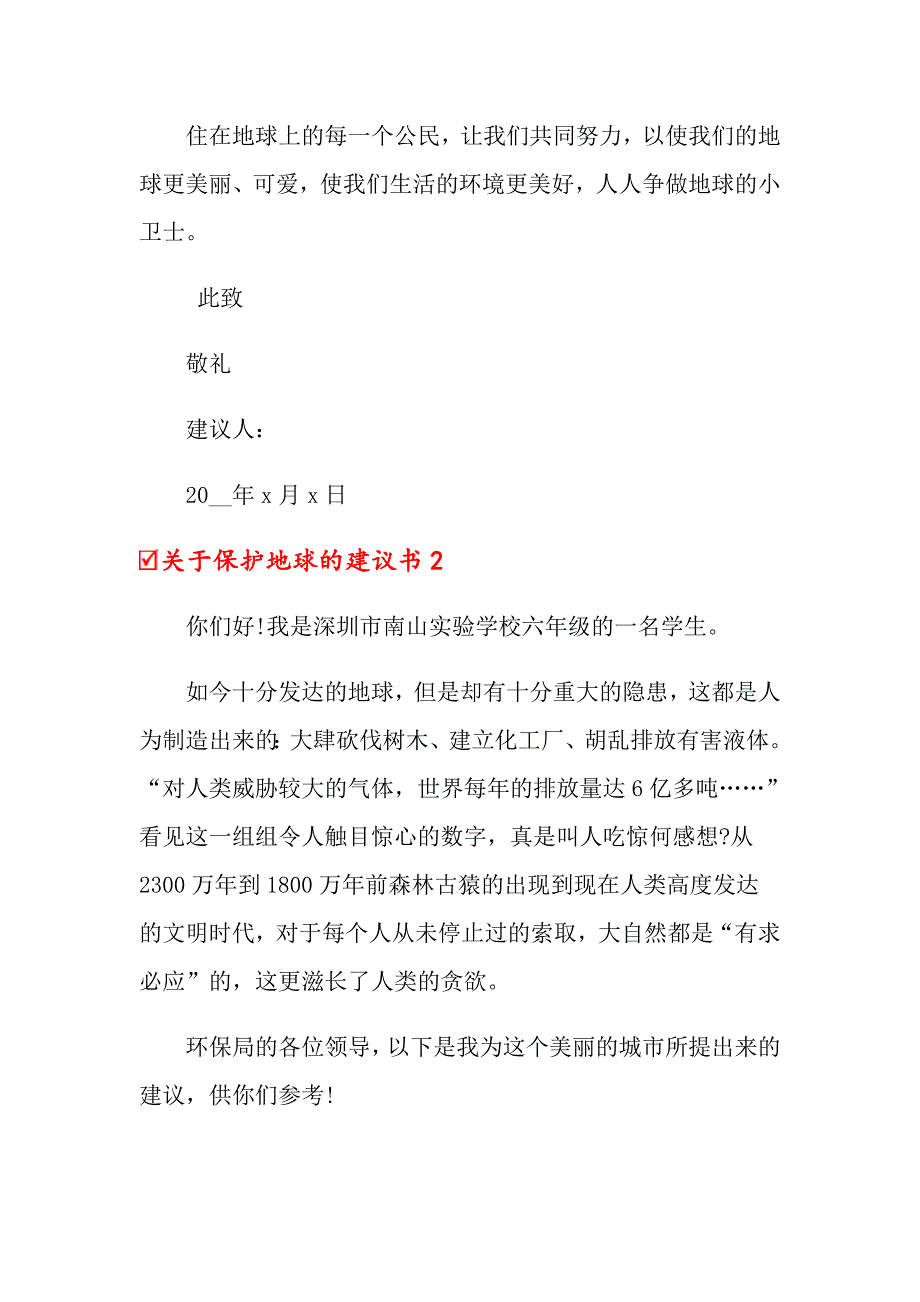 住在地球上的每一个公民，让我们共同努力，以使我们的地球更美丽、可爱，使我们生活的环境更美好，人人争做地球的小卫士。

此致

敬礼

建议人：

20__年 x 月 x 日

☑关于保护地球的建议书 2

你们好!我是深圳市南山实验学校六年级的一名学生。

如今十分发达的地球，但是却有十分重大的隐患，这都是人为制造出来的:大肆砍伐树木、建立化工厂、胡乱排放有害液体。“对人类威胁较大的气体，世界每年的排放量达 6 亿多吨……”看见这一组组令人触目惊心的数字，真是叫人吃惊何感想?从 2300 万年到 1800 万年前森林古猿的出现到现在人类高度发达的文明时代，对于每个人从未停止过的索取，大自然都是“有求必应”的，这更滋长了人类的贪欲。

环保局的各位领导，以下是我为这个美丽的城市所提出来的建议，供你们参考!